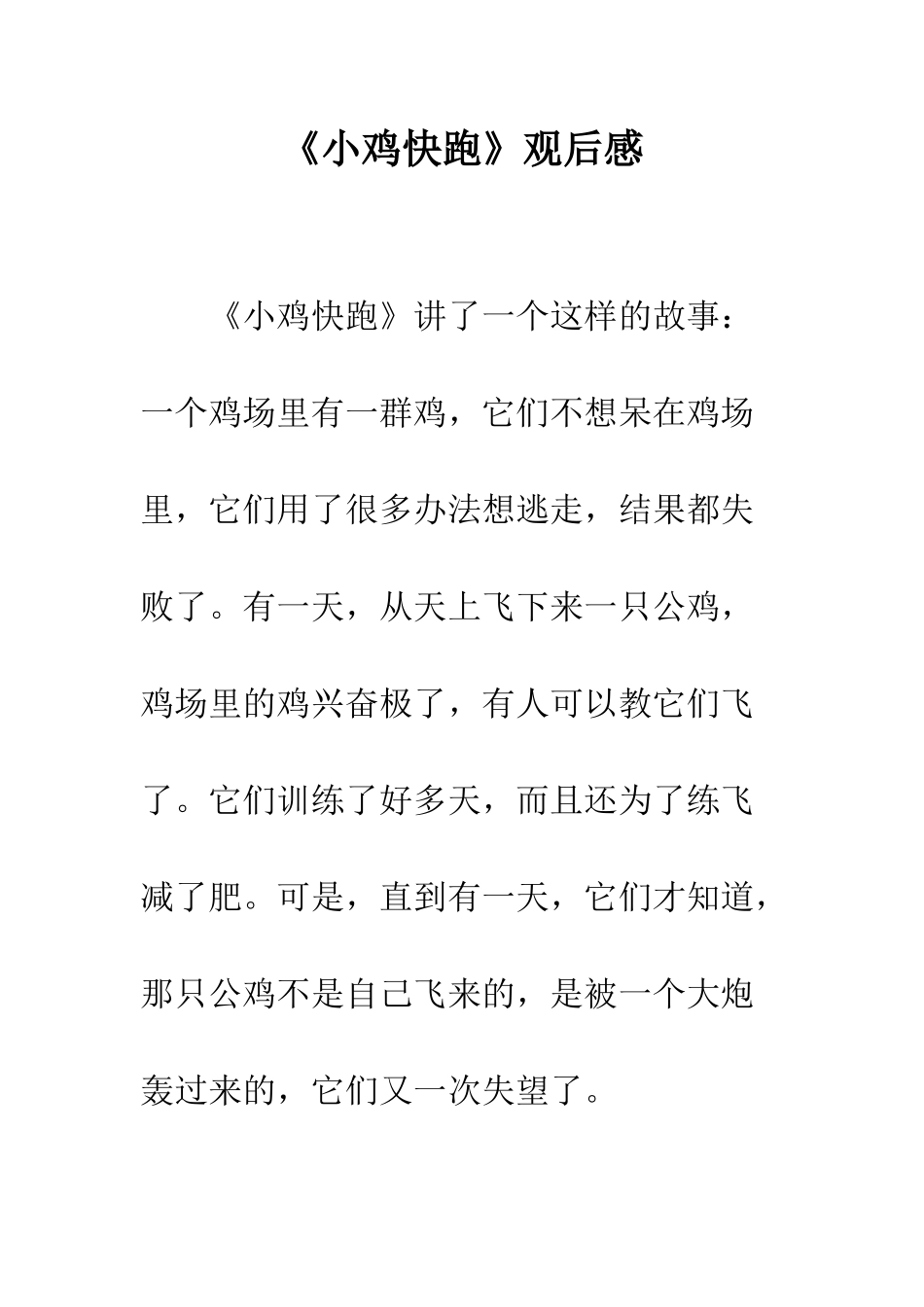 《小鸡快跑》观后感

《小鸡快跑》讲了一个这样的故事：一个鸡场里有一群鸡，它们不想呆在鸡场里，它们用了很多办法想逃走，结果都失败了。有一天，从天上飞下来一只公鸡，鸡场里的鸡兴奋极了，有人可以教它们飞了。它们训练了好多天，而且还为了练飞减了肥。可是，直到有一天，它们才知道，那只公鸡不是自己飞来的，是被一个大炮轰过来的，它们又一次失望了。